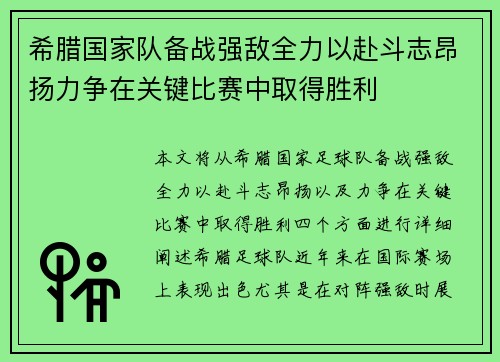 希腊国家队备战强敌全力以赴斗志昂扬力争在关键比赛中取得胜利

本文将从希腊国家足球队备战强敌全力以赴斗志昂扬以及力争在关键比赛中取得胜利四个方面进行详细阐述希腊足球队近年来在国际赛场上表现出色尤其是在对阵强敌时展